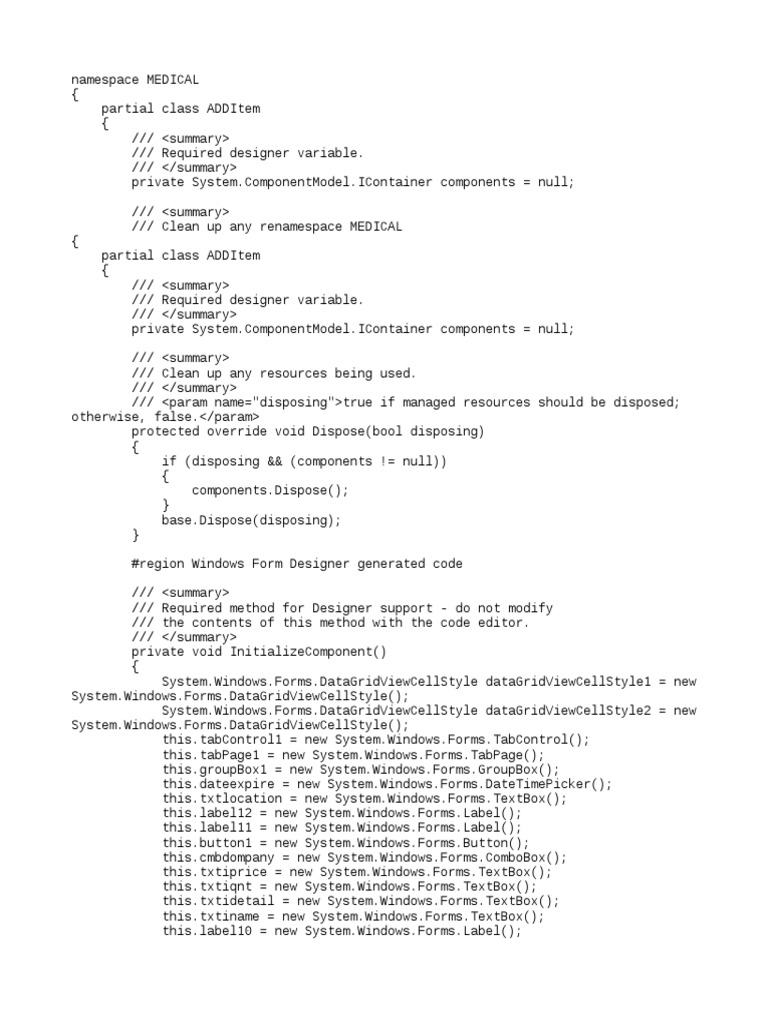 namespace MEDICAL
{
    partial class ADDItem
    {
        /// <summary>
        /// Required designer variable.
        /// </summary>
        private System.ComponentModel.IContainer components = null;

        /// <summary>
        /// Clean up any renamespace MEDICAL
{
    partial class ADDItem
    {
        /// <summary>
        /// Required designer variable.
        /// </summary>
        private System.ComponentModel.IContainer components = null;

        /// <summary>
        /// Clean up any resources being used.
        /// </summary>
        /// <param name="disposing">true if managed resources should be disposed; otherwise, false.</param>
        protected override void Dispose(bool disposing)
        {
            if (disposing && (components != null))
            {
                components.Dispose();
            }
            base.Dispose(disposing);
        }

        #region Windows Form Designer generated code

        /// <summary>
        /// Required method for Designer support - do not modify
        /// the contents of this method with the code editor.
        /// </summary>
        private void InitializeComponent()
        {
            System.Windows.Forms.DataGridViewCellStyle dataGridViewCellStyle1 = new System.Windows.Forms.DataGridViewCellStyle();
            System.Windows.Forms.DataGridViewCellStyle dataGridViewCellStyle2 = new System.Windows.Forms.DataGridViewCellStyle();
            this.tabControl1 = new System.Windows.Forms.TabControl();
            this.tabPage1 = new System.Windows.Forms.TabPage();
            this.groupBox1 = new System.Windows.Forms.GroupBox();
            this.dateexpire = new System.Windows.Forms.DateTimePicker();
            this.txtlocation = new System.Windows.Forms.TextBox();
            this.label12 = new System.Windows.Forms.Label();
            this.label11 = new System.Windows.Forms.Label();
            this.button1 = new System.Windows.Forms.Button();
            this.cmbdompany = new System.Windows.Forms.ComboBox();
            this.txtiprice = new System.Windows.Forms.TextBox();
            this.txtiqnt = new System.Windows.Forms.TextBox();
            this.txtidetail = new System.Windows.Forms.TextBox();
            this.txtiname = new System.Windows.Forms.TextBox();
            this.label10 = new System.Windows.Forms.Label();